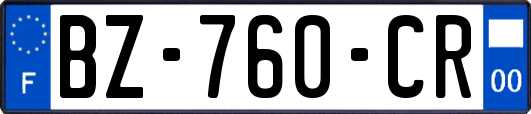 F
BZ-760-CR
00